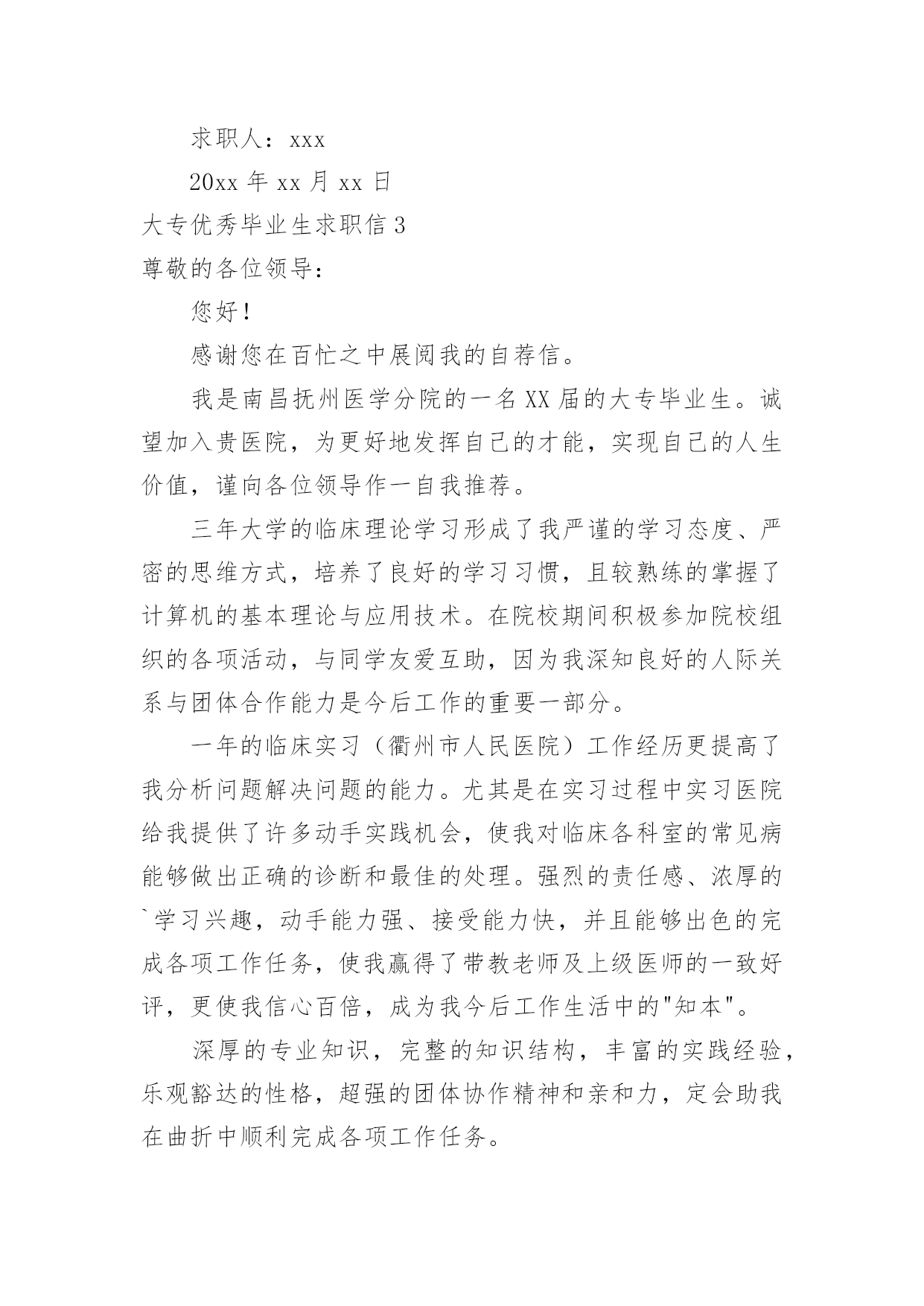 求职人：xxx

20xx 年 xx 月 xx 日

大专优秀毕业生求职信 3

尊敬的各位领导：

您好！

感谢您在百忙之中展阅我的自荐信。

我是南昌抚州医学分院的一名XX届的大专毕业生。诚望加入贵医院，为更好地发挥自己的才能，实现自己的人生价值，谨向各位领导作一自我推荐。

三年大学的临床理论学习形成了我严谨的学习态度、严密的思维方式，培养了良好的学习习惯，且较熟练的掌握了计算机的基本理论与应用技术。在院校期间积极参加院校组织的各项活动，与同学友爱互助，因为我深知良好的人际关系与团体合作能力是今后工作的重要一部分。

一年的临床实习（衢州市人民医院）工作经历更提高了我分析问题解决问题的能力。尤其是在实习过程中实习医院给我提供了许多动手实践机会，使我对临床各科室的常见病能够做出正确的诊断和最佳的处理。强烈的责任感、浓厚的`学习兴趣，动手能力强、接受能力快，并且能够出色的完成各项工作任务，使我赢得了带教老师及上级医师的一致好评，更使我信心百倍，成为我今后工作生活中的"知本"。

深厚的专业知识，完整的知识结构，丰富的实践经验，乐观豁达的性格，超强的团体协作精神和亲和力，定会助我在曲折中顺利完成各项工作任务。